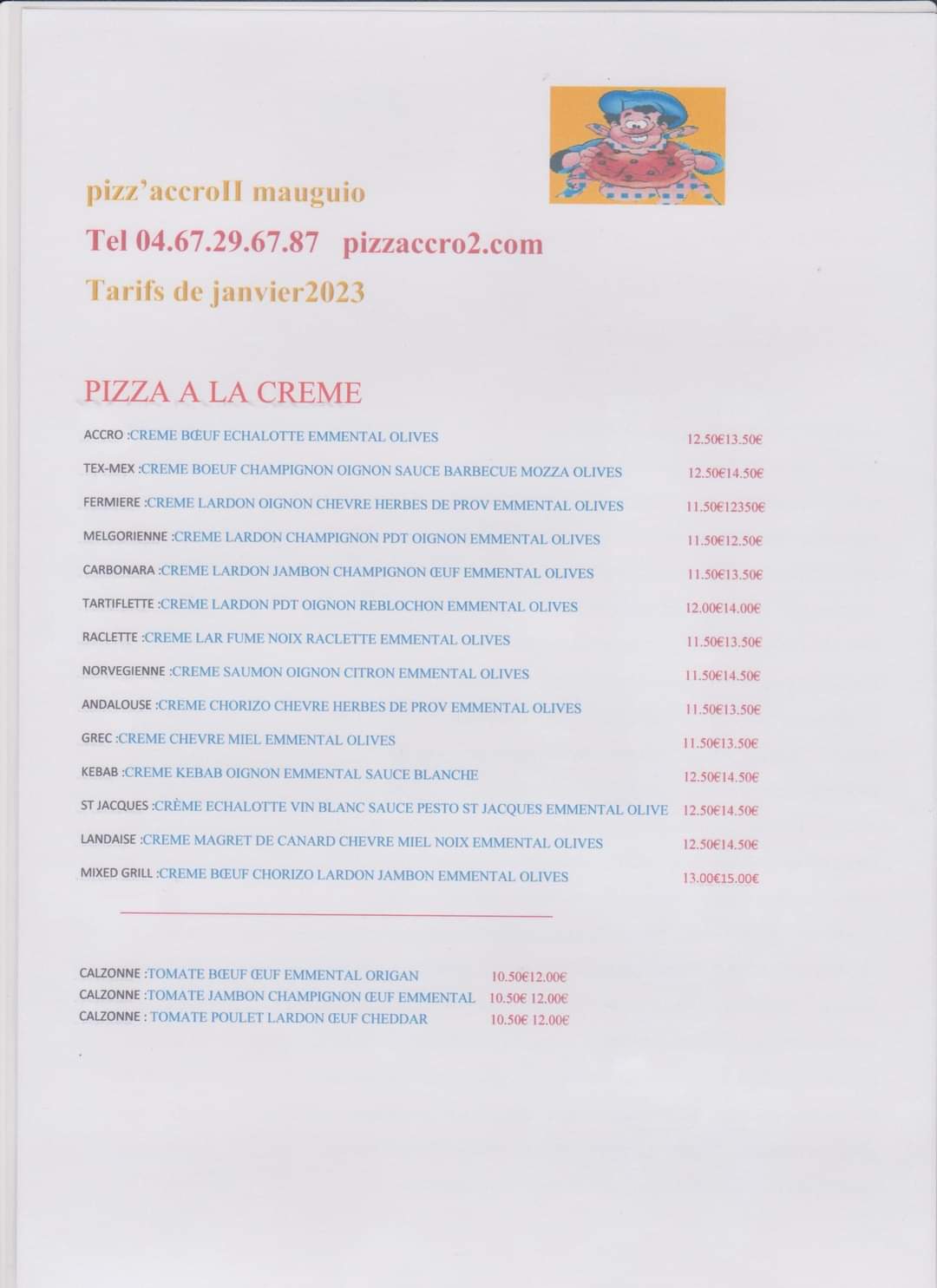 pizz'accroII mauguio

Tel 04.67.29.67.87 pizzaccro2.com

Tarifs de janvier2023

PIZZA A LA CREME

ACCRO :CREME BŒUF ECHALOTTE EMMENTAL OLIVES 12.50€13.50€

TEX-MEX :CREME BOEUF CHAMPIGNON OIGNON SAUCE BARBECUE MOZZA OLIVES 12.50€14.50€

FERMIERE :CREME LARDON OIGNON CHEVRE HERBES DE PROV EMMENTAL OLIVES 11.50€12350€

MELGORIENNE :CREME LARDON CHAMPIGNON PDT OIGNON EMMENTAL OLIVES 11.50€12.50€

CARBONARA :CREME LARDON JAMBON CHAMPIGNON ŒUF EMMENTAL OLIVES 11.50€13.50€

TARTIFLETTE :CREME LARDON PDT OIGNON REBLOCHON EMMENTAL OLIVES 12.00€14.00€

RACLETTE :CREME LAR FUME NOIX RACLETTE EMMENTAL OLIVES 11.50€13.50€

NORVEGIENNE :CREME SAUMON OIGNON CITRON EMMENTAL OLIVES 11.50€14.50€

ANDALOUSE :CREME CHORIZO CHEVRE HERBES DE PROV EMMENTAL OLIVES 11.50€13.50€

GREC :CREME CHEVRE MIEL EMMENTAL OLIVES 11.50€13.50€

KEBAB :CREME KEBAB OIGNON EMMENTAL SAUCE BLANCHE 12.50€14.50€

ST JACQUES :CRÈME ECHALOTTE VIN BLANC SAUCE PESTO ST JACQUES EMMENTAL OLIVE 12.50€14.50€

LANDAISE :CREME MAGRET DE CANARD CHEVRE MIEL NOIX EMMENTAL OLIVES 12.50€14.50€

MIXED GRILL :CREME BŒUF CHORIZO LARDON JAMBON EMMENTAL OLIVES 13.00€15.00€

CALZONNE :TOMATE BŒUF ŒUF EMMENTAL ORIGAN 10.50€12.00€
CALZONNE :TOMATE JAMBON CHAMPIGNON ŒUF EMMENTAL 10.50€ 12.00€
CALZONNE : TOMATE POULET LARDON ŒUF CHEDDAR 10.50€ 12.00€